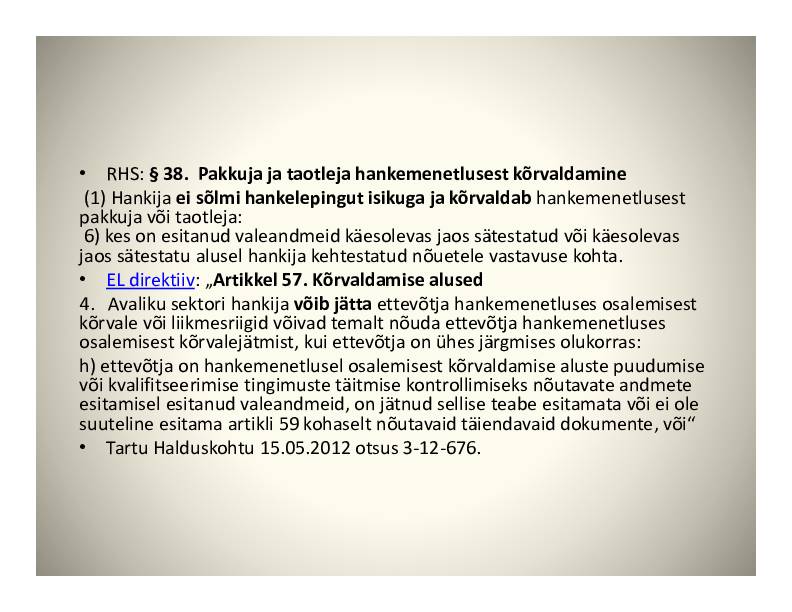 • RHS: § 38. Pakkuja ja taotleja hankemenetlusest kõrvaldamine

(1) Hankija ei sõlmi hankelepingut isikuga ja kõrvaldab hankemenetlusest pakkuja või taotleja:

6) kes on esitanud valeandmeid käesolevas jaos sätestatud või käesolevas jaos sätestatu alusel hankija kehtestatud nõuetele vastavuse kohta.

• EL direktiiv: „Artikkel 57. Kõrvaldamise alused

4. Avaliku sektori hankija võib jätta ettevõtja hankemenetluses osalemisest kõrvale või liikmesriigid võivad temalt nõuda ettevõtja hankemenetluses osalemisest kõrvalejätmist, kui ettevõtja on ühes järgmises olukorras:

h) ettevõtja on hankemenetlusel osalemisest kõrvaldamise aluste puudumise või kvalifitseerimise tingimuste täitmise kontrollimiseks nõutavate andmete esitamisel esitanud valeandmeid, on jätnud sellise teabe esitamata või ei ole suuteline esitama artikli 59 kohaselt nõutavaid täiendavaid dokumente, või“

• Tartu Halduskohtu 15.05.2012 otsus 3-12-676.